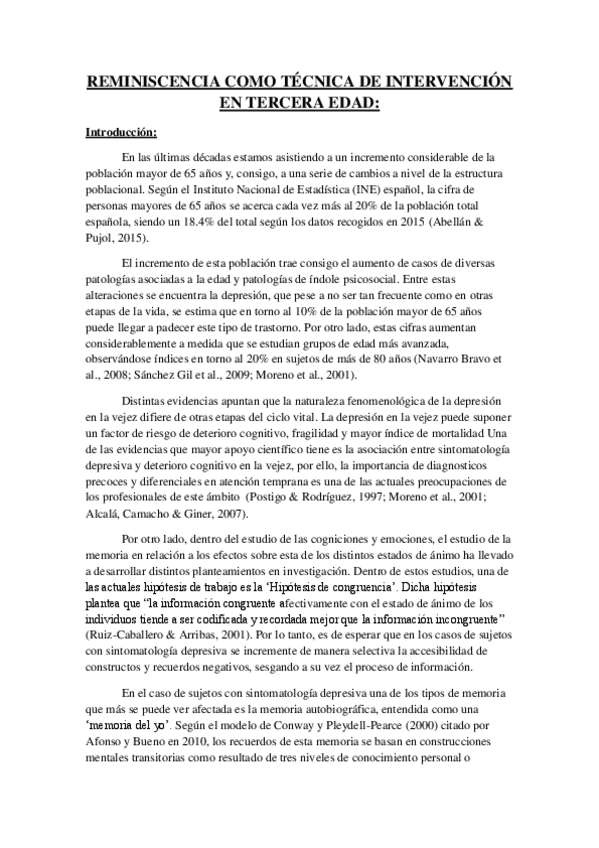 REMINISCENCIA COMO TÉCNICA DE INTERVENCIÓN EN TERCERA EDAD:

Introducción:

En las últimas décadas estamos asistiendo a un incremento considerable de la población mayor de 65 años y, consigo, a una serie de cambios a nivel de la estructura poblacional. Según el Instituto Nacional de Estadística (INE) español, la cifra de personas mayores de 65 años se acerca cada vez más al 20% de la población total española, siendo un 18.4% del total según los datos recogidos en 2015 (Abellán & Pujol, 2015).

El incremento de esta población trae consigo el aumento de casos de diversas patologías asociadas a la edad y patologías de índole psicosocial. Entre estas alteraciones se encuentra la depresión, que pese a no ser tan frecuente como en otras etapas de la vida, se estima que en torno al 10% de la población mayor de 65 años puede llegar a padecer este tipo de trastorno. Por otro lado, estas cifras aumentan considerablemente a medida que se estudian grupos de edad más avanzada, observándose índices en torno al 20% en sujetos de más de 80 años (Navarro Bravo et al., 2008; Sánchez Gil et al., 2009; Moreno et al., 2001).

Distintas evidencias apuntan que la naturaleza fenomenológica de la depresión en la vejez difiere de otras etapas del ciclo vital. La depresión en la vejez puede suponer un factor de riesgo de deterioro cognitivo, fragilidad y mayor índice de mortalidad Una de las evidencias que mayor apoyo científico tiene es la asociación entre sintomatología depresiva y deterioro cognitivo en la vejez, por ello, la importancia de diagnosticos precoces y diferenciales en atención temprana es una de las actuales preocupaciones de los profesionales de este ámbito (Postigo & Rodríguez, 1997; Moreno et al., 2001; Alcalá, Camacho & Giner, 2007).

Por otro lado, dentro del estudio de las cogniciones y emociones, el estudio de la memoria en relación a los efectos sobre esta de los distintos estados de ánimo ha llevado a desarrollar distintos planteamientos en investigación. Dentro de estos estudios, una de las actuales hipótesis de trabajo es la 'Hipótesis de congruencia'. Dicha hipótesis plantea que "la información congruente afectivamente con el estado de ánimo de los individuos tiende a ser codificada y recordada mejor que la información incongruente" (Ruiz-Caballero & Arribas, 2001). Por lo tanto, es de esperar que en los casos de sujetos con sintomatología depresiva se incremente de manera selectiva la accesibilidad de constructos y recuerdos negativos, sesgando a su vez el proceso de información.

En el caso de sujetos con sintomatología depresiva una de los tipos de memoria que más se puede ver afectada es la memoria autobiográfica, entendida como una 'memoria del yo'. Según el modelo de Conway y Pleydell-Pearce (2000) citado por Afonso y Bueno en 2010, los recuerdos de esta memoria se basan en construcciones mentales transitorias como resultado de tres niveles de conocimiento personal o